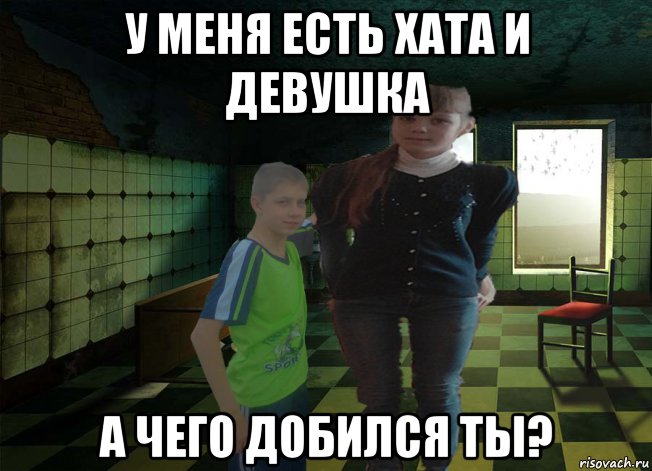 У МЕНЯ ЕСТЬ ХАТА И ДЕВУШКА

SPORT

А ЧЕГО ДОБИЛСЯ ТЫ?

risovach.ru